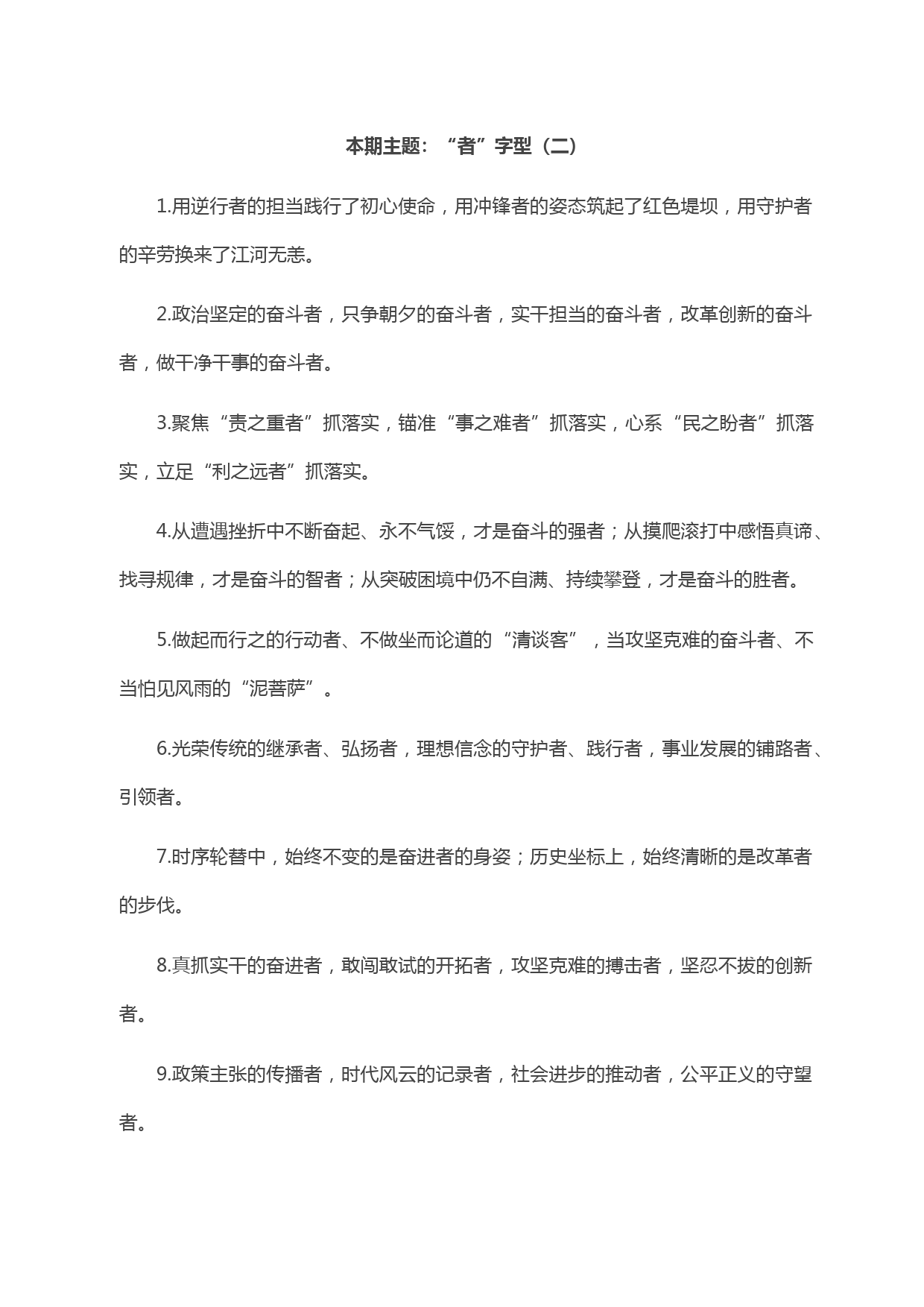 本期主题：“者”字型（二）

1.用逆行者的担当践行了初心使命，用冲锋者的姿态筑起了红色堤坝，用守护者的辛劳换来了江河无恙。

2.政治坚定的奋斗者，只争朝夕的奋斗者，实干担当的奋斗者，改革创新的奋斗者，做干净干事的奋斗者。

3.聚焦“责之重者”抓落实，锚准“事之难者”抓落实，心系“民之盼者”抓落实，立足“利之远者”抓落实。

4.从遭遇挫折中不断奋起、永不气馁，才是奋斗的强者；从摸爬滚打中感悟真谛、找寻规律，才是奋斗的智者；从突破困境中仍不自满、持续攀登，才是奋斗的胜者。

5.做起而行之的行动者、不做坐而论道的“清谈客”，当攻坚克难的奋斗者、不当怕见风雨的“泥菩萨”。

6.光荣传统的继承者、弘扬者，理想信念的守护者、践行者，事业发展的铺路者、引领者。

7.时序轮替中，始终不变的是奋进者的身姿；历史坐标上，始终清晰的是改革者的步伐。

8.真抓实干的奋进者，敢闯敢试的开拓者，攻坚克难的搏击者，坚忍不拔的创新者。

9.政策主张的传播者，时代风云的记录者，社会进步的推动者，公平正义的守望者。